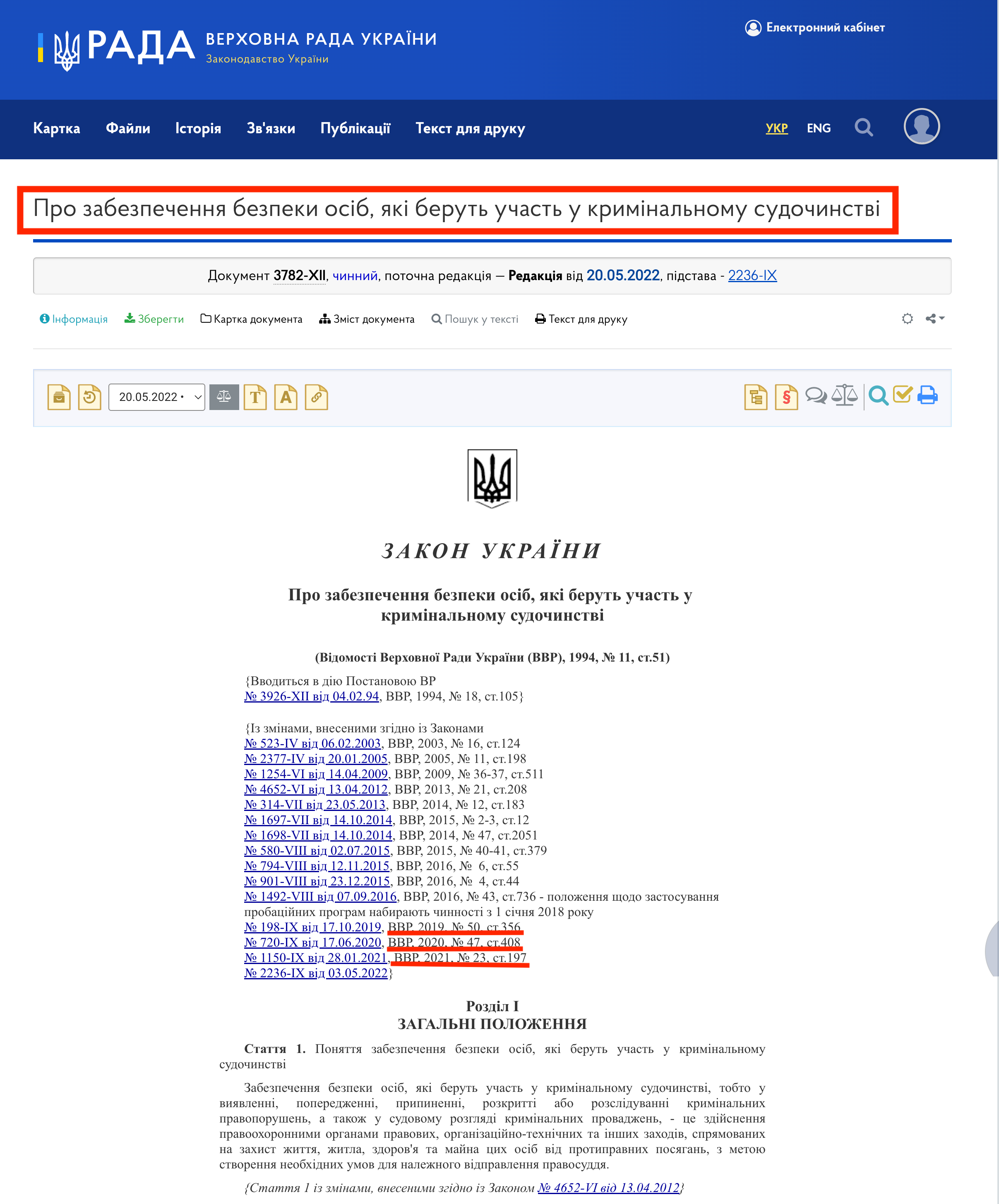 РАДА ВЕРХОВНА РАДА УКРАЇНИ
Законодавство України

Електронний кабінет

Картка Файли Історія Зв'язки Публікації Текст для друку УКР ENG

Про забезпечення безпеки осіб, які беруть участь у кримінальному судочинстві

Документ 3782-XII, чинний, поточна редакція — Редакція від 20.05.2022, підстава - 2236-IX

Інформація Зберегти Картка документа Зміст документа Пошук у тексті Текст для друку

20.05.2022 •

ЗАКОН УКРАЇНИ

Про забезпечення безпеки осіб, які беруть участь у кримінальному судочинстві

(Відомості Верховної Ради України (ВВР), 1994, № 11, ст.51)

{Вводиться в дію Постановою ВР № 3926-XII від 04.02.94, ВВР, 1994, № 18, ст.105}

{Із змінами, внесеними згідно із Законами
№ 523-IV від 06.02.2003, ВВР, 2003, № 16, ст.124
№ 2377-IV від 20.01.2005, ВВР, 2005, № 11, ст.198
№ 1254-VI від 14.04.2009, ВВР, 2009, № 36-37, ст.511
№ 4652-VI від 13.04.2012, ВВР, 2013, № 21, ст.208
№ 314-VII від 23.05.2013, ВВР, 2014, № 12, ст.183
№ 1697-VII від 14.10.2014, ВВР, 2015, № 2-3, ст.12
№ 1698-VII від 14.10.2014, ВВР, 2014, № 47, ст.2051
№ 580-VIII від 02.07.2015, ВВР, 2015, № 40-41, ст.379
№ 794-VIII від 12.11.2015, ВВР, 2016, № 6, ст.55
№ 901-VIII від 23.12.2015, ВВР, 2016, № 4, ст.44
№ 1492-VIII від 07.09.2016, ВВР, 2016, № 43, ст.736 - положення щодо застосування пробаційних програм набирають чинності з 1 січня 2018 року
№ 198-IX від 17.10.2019, ВВР, 2019, № 50, ст.356
№ 720-IX від 17.06.2020, ВВР, 2020, № 47, ст.408
№ 1150-IX від 28.01.2021, ВВР, 2021, № 23, ст.197
№ 2236-IX від 03.05.2022}

Розділ I
ЗАГАЛЬНІ ПОЛОЖЕННЯ

Стаття 1. Поняття забезпечення безпеки осіб, які беруть участь у кримінальному судочинстві

Забезпечення безпеки осіб, які беруть участь у кримінальному судочинстві, тобто у виявленні, попередженні, припиненні, розкритті або розслідуванні кримінальних правопорушень, а також у судовому розгляді кримінальних проваджень, - це здійснення правоохоронними органами правових, організаційно-технічних та інших заходів, спрямованих на захист життя, житла, здоров'я та майна цих осіб від протиправних посягань, з метою створення необхідних умов для належного відправлення правосуддя.

{Стаття 1 із змінами, внесеними згідно із Законом № 4652-VI від 13.04.2012}